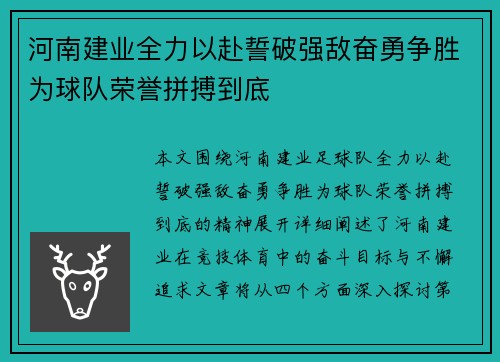 河南建业全力以赴誓破强敌奋勇争胜为球队荣誉拼搏到底

本文围绕河南建业足球队全力以赴誓破强敌奋勇争胜为球队荣誉拼搏到底的精神展开详细阐述了河南建业在竞技体育中的奋斗目标与不懈追求文章将从四个方面深入探讨第